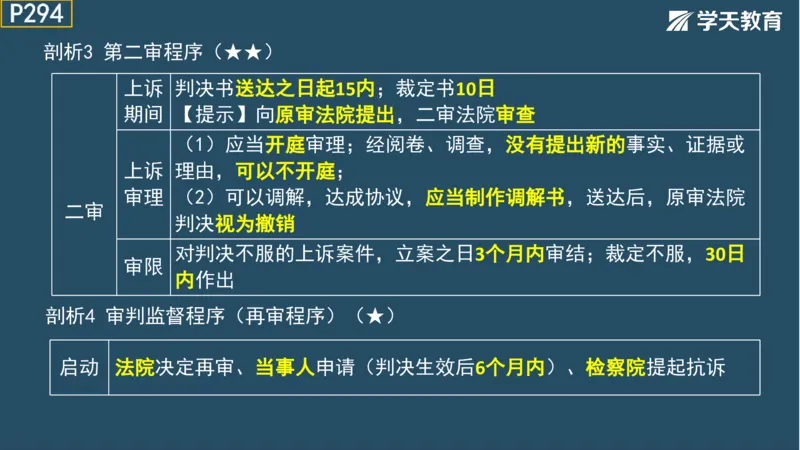 P294

学天教育

剖析3 第二审程序（★★）

| 二审 | 上诉期间 | 判决书送达之日起15内；裁定书10日 【提示】向原审法院提出，二审法院审查 |
|---|---|---|
| | 上诉审理 | （1）应当开庭审理；经阅卷、调查，没有提出新的事实、证据或理由，可以不开庭； （2）可以调解，达成协议，应当制作调解书，送达后，原审法院判决视为撤销 |
| | 审限 | 对判决不服的上诉案件，立案之日3个月内审结；裁定不服，30日内作出 |

剖析4 审判监督程序（再审程序）（★）

| 启动 | 法院决定再审、当事人申请（判决生效后6个月内）、检察院提起抗诉 |
|---|---|